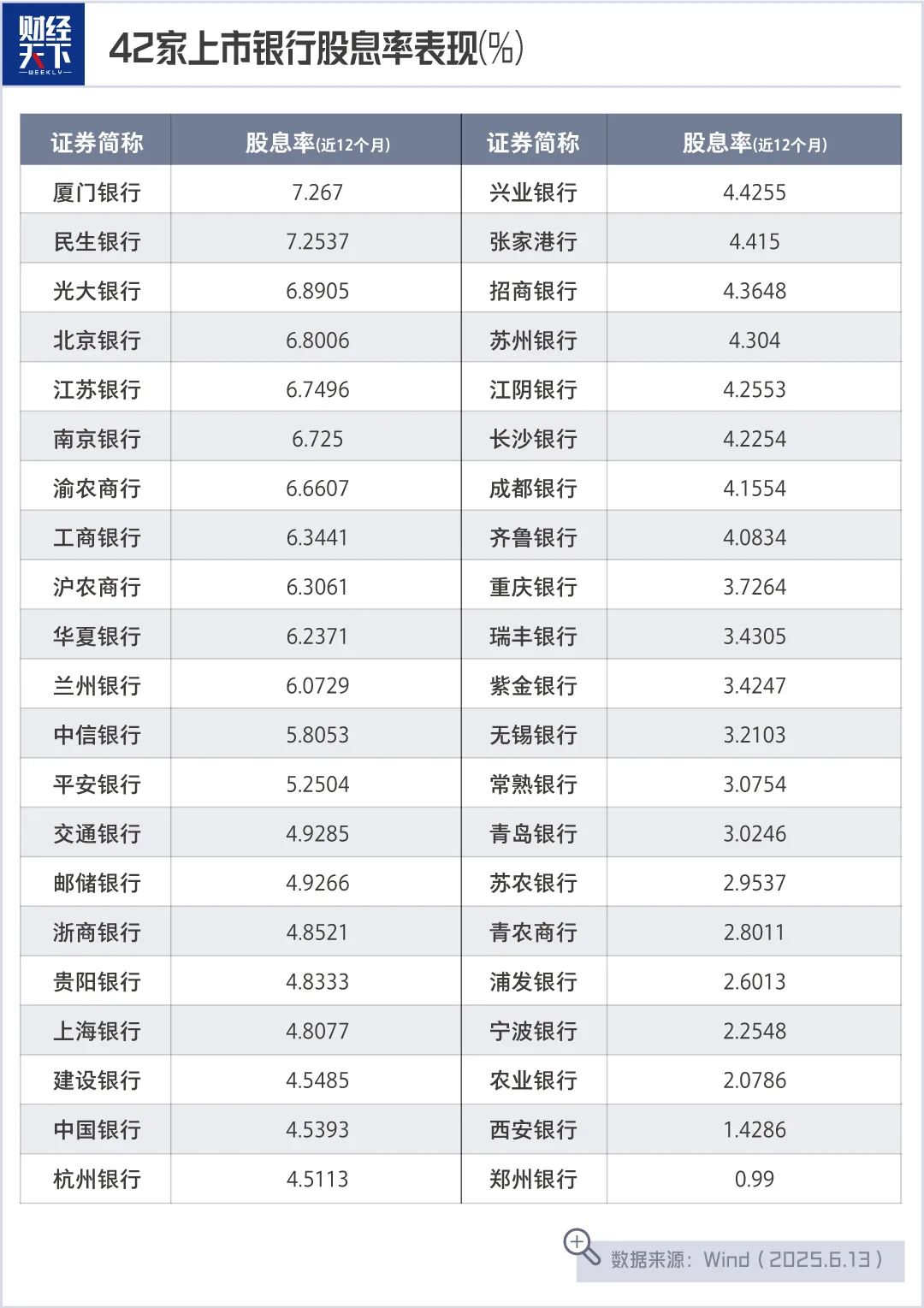 财经天下 WEEKLY

42家上市银行股息率表现(%)

| 证券简称 | 股息率(近12个月) | 证券简称 | 股息率(近12个月) |
|---|---|---|---|
| 厦门银行 | 7.267 | 兴业银行 | 4.4255 |
| 民生银行 | 7.2537 | 张家港行 | 4.415 |
| 光大银行 | 6.8905 | 招商银行 | 4.3648 |
| 北京银行 | 6.8006 | 苏州银行 | 4.304 |
| 江苏银行 | 6.7496 | 江阴银行 | 4.2553 |
| 南京银行 | 6.725 | 长沙银行 | 4.2254 |
| 渝农商行 | 6.6607 | 成都银行 | 4.1554 |
| 工商银行 | 6.3441 | 齐鲁银行 | 4.0834 |
| 沪农商行 | 6.3061 | 重庆银行 | 3.7264 |
| 华夏银行 | 6.2371 | 瑞丰银行 | 3.4305 |
| 兰州银行 | 6.0729 | 紫金银行 | 3.4247 |
| 中信银行 | 5.8053 | 无锡银行 | 3.2103 |
| 平安银行 | 5.2504 | 常熟银行 | 3.0754 |
| 交通银行 | 4.9285 | 青岛银行 | 3.0246 |
| 邮储银行 | 4.9266 | 苏农银行 | 2.9537 |
| 浙商银行 | 4.8521 | 青农商行 | 2.8011 |
| 贵阳银行 | 4.8333 | 浦发银行 | 2.6013 |
| 上海银行 | 4.8077 | 宁波银行 | 2.2548 |
| 建设银行 | 4.5485 | 农业银行 | 2.0786 |
| 中国银行 | 4.5393 | 西安银行 | 1.4286 |
| 杭州银行 | 4.5113 | 郑州银行 | 0.99 |

数据来源：Wind（2025.6.13）